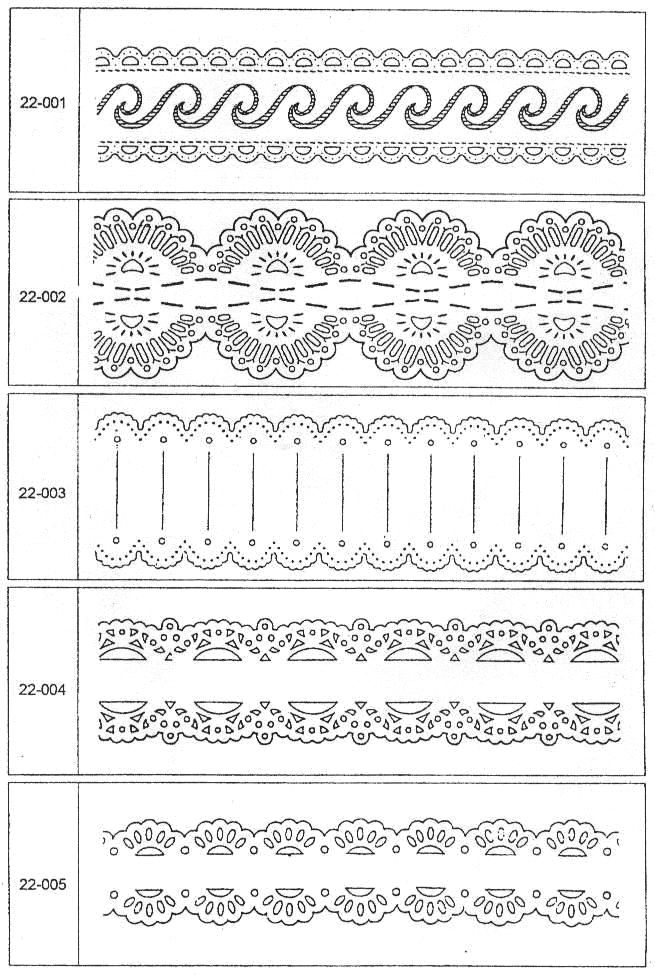 22-001

22-002

22-003

22-004

22-005